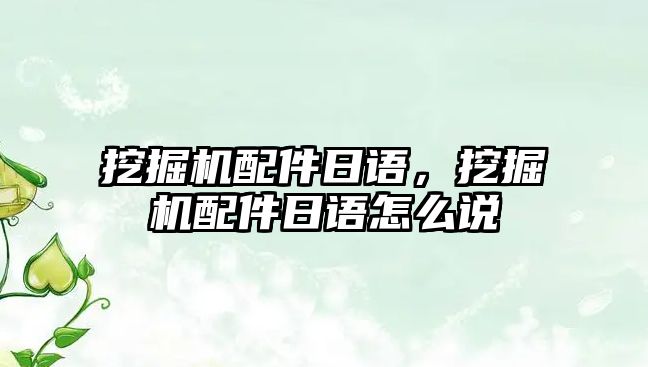 挖掘机配件日语，挖掘机配件日语怎么说